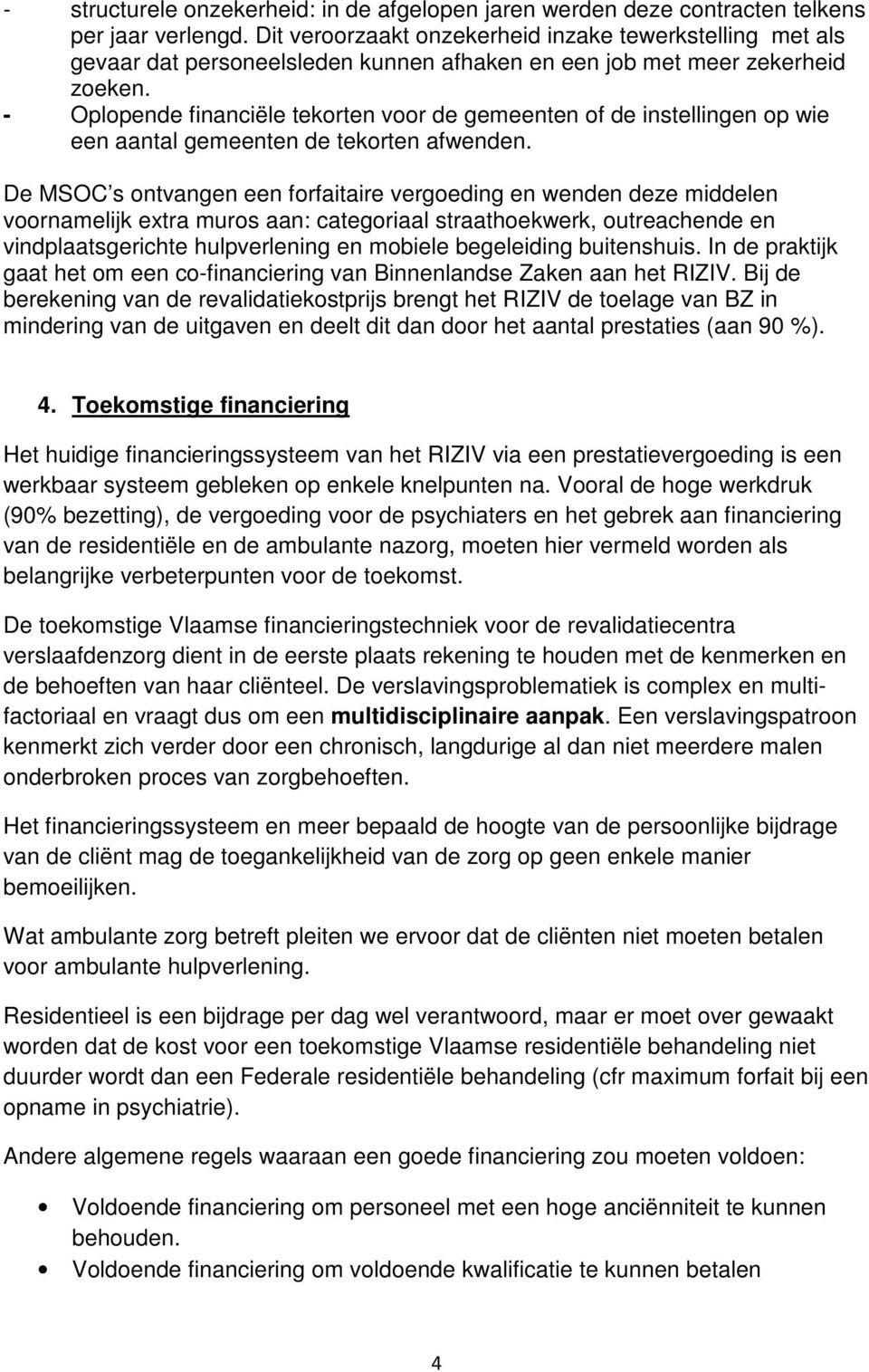 - structurele onzekerheid: in de afgelopen jaren werden deze contracten telkens per jaar verlengd. Dit veroorzaakt onzekerheid inzake tewerkstelling met als gevaar dat personeelsleden kunnen afhaken en een job met meer zekerheid zoeken.
- Oplopende financiële tekorten voor de gemeenten of de instellingen op wie een aantal gemeenten de tekorten afwenden.

De MSOC's ontvangen een forfaitaire vergoeding en wenden deze middelen voornamelijk extra muros aan: categoriaal straathoekwerk, outreachende en vindplaatsgerichte hulpverlening en mobiele begeleiding buitenshuis. In de praktijk gaat het om een co-financiering van Binnenlandse Zaken aan het RIZIV. Bij de berekening van de revalidatiekostprijs brengt het RIZIV de toelage van BZ in mindering van de uitgaven en deelt dit dan door het aantal prestaties (aan 90 %).

4. Toekomstige financiering

Het huidige financieringssysteem van het RIZIV via een prestatievergoeding is een werkbaar systeem gebleken op enkele knelpunten na. Vooral de hoge werkdruk (90% bezetting), de vergoeding voor de psychiaters en het gebrek aan financiering van de residentiële en de ambulante nazorg, moeten hier vermeld worden als belangrijke verbeterpunten voor de toekomst.

De toekomstige Vlaamse financieringstechniek voor de revalidatiecentra verslaafdenzorg dient in de eerste plaats rekening te houden met de kenmerken en de behoeften van haar cliënteel. De verslavingsproblematiek is complex en multifactoriaal en vraagt dus om een multidisciplinaire aanpak. Een verslavingspatroon kenmerkt zich verder door een chronisch, langdurige al dan niet meerdere malen onderbroken proces van zorgbehoeften.

Het financieringssysteem en meer bepaald de hoogte van de persoonlijke bijdrage van de cliënt mag de toegankelijkheid van de zorg op geen enkele manier bemoeilijken.

Wat ambulante zorg betreft pleiten we ervoor dat de cliënten niet moeten betalen voor ambulante hulpverlening.

Residentieel is een bijdrage per dag wel verantwoord, maar er moet over gewaakt worden dat de kost voor een toekomstige Vlaamse residentiële behandeling niet duurder wordt dan een Federale residentiële behandeling (cfr maximum forfait bij een opname in psychiatrie).

Andere algemene regels waaraan een goede financiering zou moeten voldoen:

• Voldoende financiering om personeel met een hoge anciënniteit te kunnen behouden.
• Voldoende financiering om voldoende kwalificatie te kunnen betalen

4